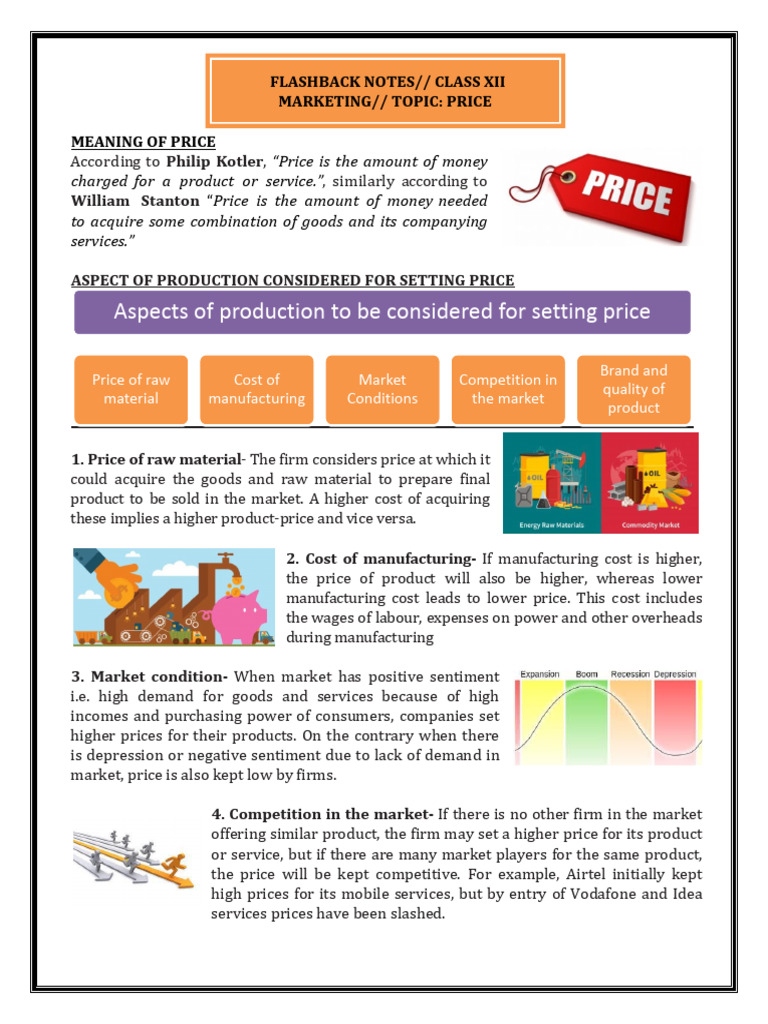 FLASHBACK NOTES// CLASS XII
MARKETING// TOPIC: PRICE

MEANING OF PRICE
According to Philip Kotler, "Price is the amount of money charged for a product or service.", similarly according to William Stanton "Price is the amount of money needed to acquire some combination of goods and its companying services."

PRICE

ASPECT OF PRODUCTION CONSIDERED FOR SETTING PRICE

Aspects of production to be considered for setting price

Price of raw material

Cost of manufacturing

Market Conditions

Competition in the market

Brand and quality of product

1. Price of raw material- The firm considers price at which it could acquire the goods and raw material to prepare final product to be sold in the market. A higher cost of acquiring these implies a higher product-price and vice versa.

OIL
OIL
Energy Raw Materials
Commodity Market

2. Cost of manufacturing- If manufacturing cost is higher, the price of product will also be higher, whereas lower manufacturing cost leads to lower price. This cost includes the wages of labour, expenses on power and other overheads during manufacturing

3. Market condition- When market has positive sentiment i.e. high demand for goods and services because of high incomes and purchasing power of consumers, companies set higher prices for their products. On the contrary when there is depression or negative sentiment due to lack of demand in market, price is also kept low by firms.

Expansion
Boom
Recession
Depression

4. Competition in the market- If there is no other firm in the market offering similar product, the firm may set a higher price for its product or service, but if there are many market players for the same product, the price will be kept competitive. For example, Airtel initially kept high prices for its mobile services, but by entry of Vodafone and Idea services prices have been slashed.